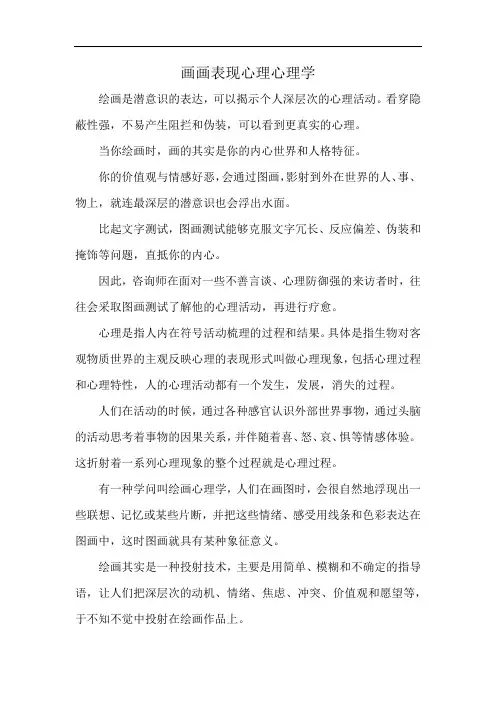 画画表现心理心理学

绘画是潜意识的表达，可以揭示个人深层次的心理活动。看穿隐蔽性强，不易产生阻拦和伪装，可以看到更真实的心理。

当你绘画时，画的其实是你的内心世界和人格特征。

你的价值观与情感好恶，会通过图画，影射到外在世界的人、事、物上，就连最深层的潜意识也会浮出水面。

比起文字测试，图画测试能够克服文字冗长、反应偏差、伪装和掩饰等问题，直抵你的内心。

因此，咨询师在面对一些不善言谈、心理防御强的来访者时，往往会采取图画测试了解他的心理活动，再进行疗愈。

心理是指人内在符号活动梳理的过程和结果。具体是指生物对客观物质世界的主观反映心理的表现形式叫做心理现象，包括心理过程和心理特性，人的心理活动都有一个发生，发展，消失的过程。

人们在活动的时候，通过各种感官认识外部世界事物，通过头脑的活动思考着事物的因果关系，并伴随着喜、怒、哀、惧等情感体验。这折射着一系列心理现象的整个过程就是心理过程。

有一种学问叫绘画心理学，人们在画图时，会很自然地浮现出一些联想、记忆或某些片断，并把这些情绪、感受用线条和色彩表达在图画中，这时图画就具有某种象征意义。

绘画其实是一种投射技术，主要是用简单、模糊和不确定的指导语，让人们把深层次的动机、情绪、焦虑、冲突、价值观和愿望等，于不知不觉中投射在绘画作品上。